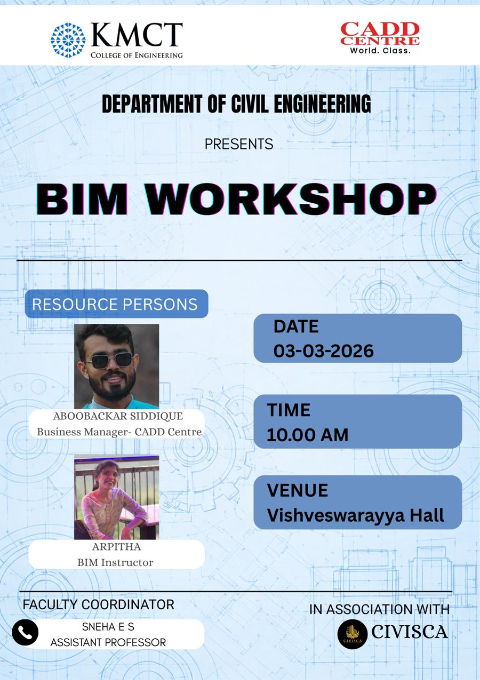 KMCT
COLLEGE OF ENGINEERING

CADD CENTRE
World. Class.

DEPARTMENT OF CIVIL ENGINEERING

PRESENTS

BIM WORKSHOP

RESOURCE PERSONS

ABOOBACKAR SIDDIQUE
Business Manager- CADD Centre

ARPITHA
BIM Instructor

DATE
03-03-2026

TIME
10.00 AM

VENUE
Vishveswarayya Hall

FACULTY COORDINATOR

SNEHA E S
ASSISTANT PROFESSOR

IN ASSOCIATION WITH

CIVISCA